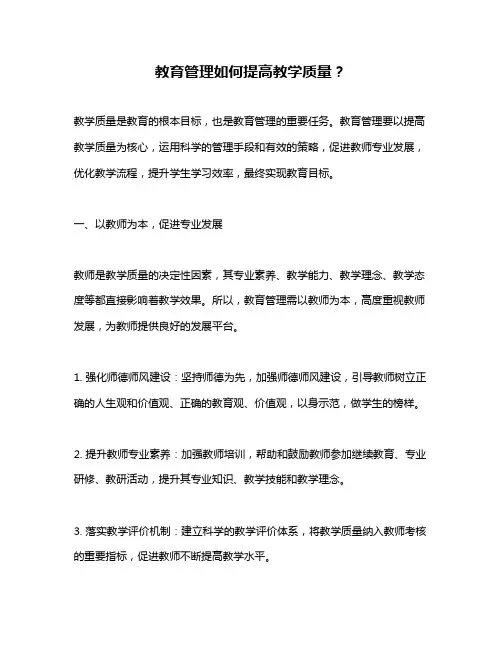 教育管理如何提高教学质量？

教学质量是教育的根本目标，也是教育管理的重要任务。教育管理要以提高教学质量为核心，运用科学的管理手段和有效的策略，促进教师专业发展，优化教学流程，提升学生学习效率，最终实现教育目标。

一、以教师为本，促进专业发展

教师是教学质量的决定性因素，其专业素养、教学能力、教学理念、教学态度等都直接影响着教学效果。所以，教育管理需以教师为本，高度重视教师发展，为教师提供良好的发展平台。

1. 强化师德师风建设：坚持师德为先，加强师德师风建设，引导教师树立正确的人生观和价值观、正确的教育观、价值观，以身示范，做学生的榜样。

2. 提升教师专业素养：加强教师培训，帮助和鼓励教师参加继续教育、专业研修、教研活动，提升其专业知识、教学技能和教学理念。

3. 落实教学评价机制：建立科学的教学评价体系，将教学质量纳入教师考核的重要指标，促进教师不断提高教学水平。